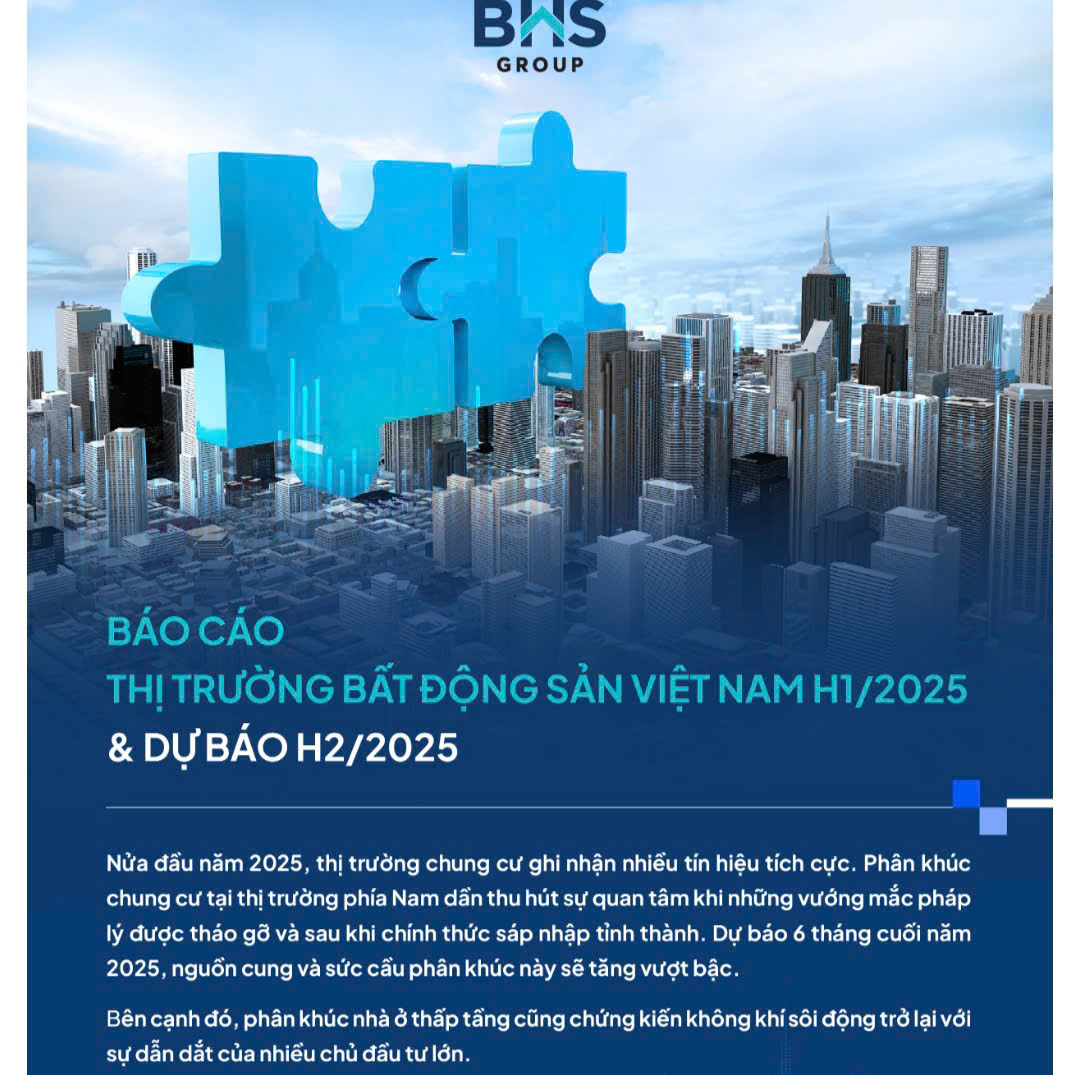 BHS
GROUP

BÁO CÁO
THỊ TRƯỜNG BẤT ĐỘNG SẢN VIỆT NAM H1/2025
& DỰ BÁO H2/2025

Nửa đầu năm 2025, thị trường chung cư ghi nhận nhiều tín hiệu tích cực. Phân khúc chung cư tại thị trường phía Nam dần thu hút sự quan tâm khi những vướng mắc pháp lý được tháo gỡ và sau khi chính thức sáp nhập tỉnh thành. Dự báo 6 tháng cuối năm 2025, nguồn cung và sức cầu phân khúc này sẽ tăng vượt bậc.

Bên cạnh đó, phân khúc nhà ở thấp tầng cũng chứng kiến không khí sôi động trở lại với sự dẫn dắt của nhiều chủ đầu tư lớn.